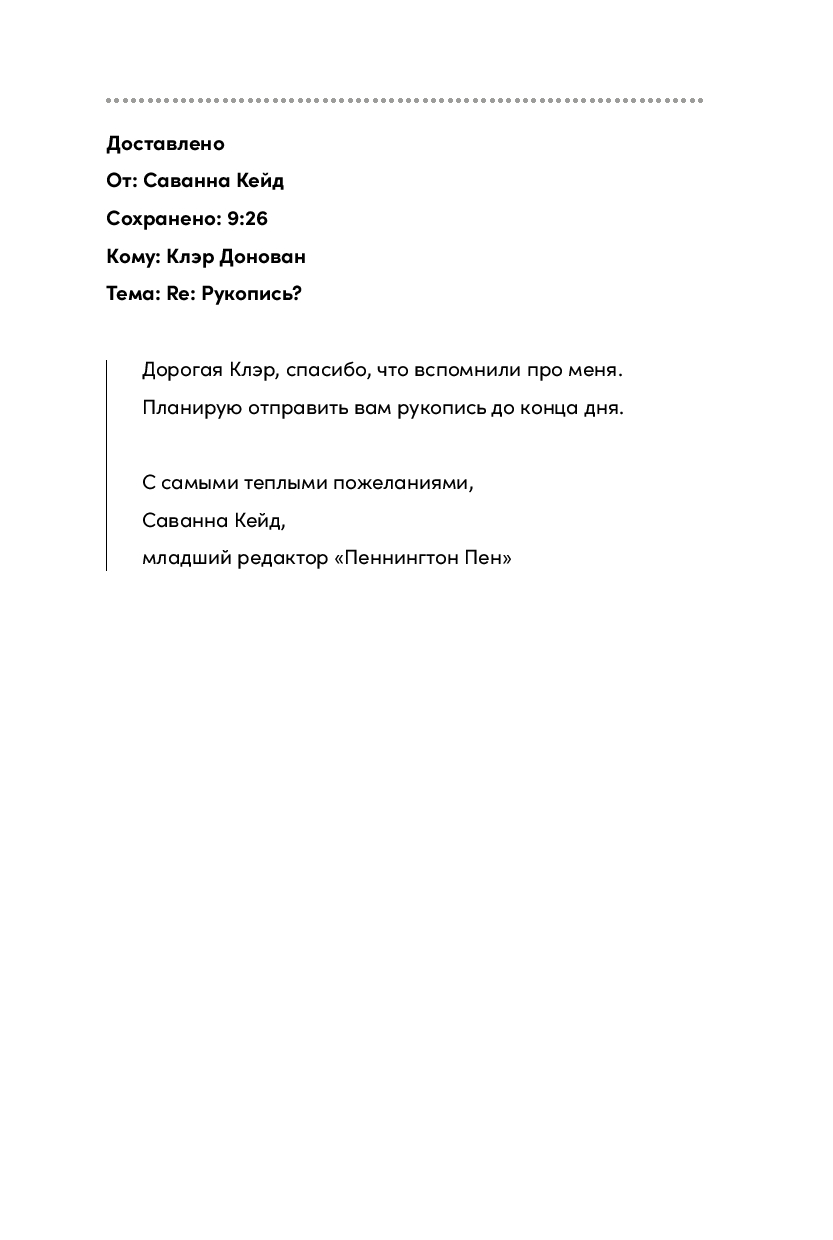 Доставлено
От: Саванна Кейд
Сохранено: 9:26
Кому: Клэр Донован
Тема: Re: Рукопись?

Дорогая Клэр, спасибо, что вспомнили про меня. Планирую отправить вам рукопись до конца дня.

С самыми теплыми пожеланиями,
Саванна Кейд,
младший редактор «Пеннингтон Пен»